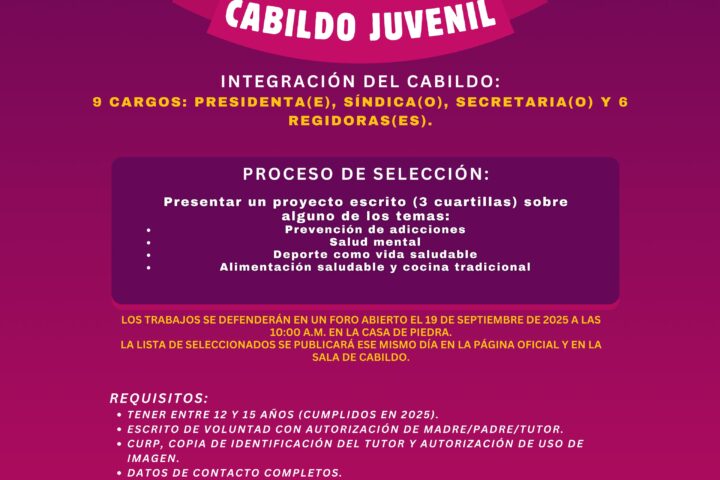 CABILDO JUVENIL

INTEGRACIÓN DEL CABILDO:
9 CARGOS: PRESIDENTA(E), SÍNDICA(O), SECRETARIA(O) Y 6 REGIDORAS(ES).

PROCESO DE SELECCIÓN:

Presentar un proyecto escrito (3 cuartillas) sobre alguno de los temas:
• Prevención de adicciones
• Salud mental
• Deporte como vida saludable
• Alimentación saludable y cocina tradicional

LOS TRABAJOS SE DEFENDERÁN EN UN FORO ABIERTO EL 19 DE SEPTIEMBRE DE 2025 A LAS 10:00 A.M. EN LA CASA DE PIEDRA.
LA LISTA DE SELECCIONADOS SE PUBLICARÁ ESE MISMO DÍA EN LA PÁGINA OFICIAL Y EN LA SALA DE CABILDO.

REQUISITOS:
• TENER ENTRE 12 Y 15 AÑOS (CUMPLIDOS EN 2025).
• ESCRITO DE VOLUNTAD CON AUTORIZACIÓN DE MADRE/PADRE/TUTOR.
• CURP, COPIA DE IDENTIFICACIÓN DEL TUTOR Y AUTORIZACIÓN DE USO DE IMAGEN.
• DATOS DE CONTACTO COMPLETOS.